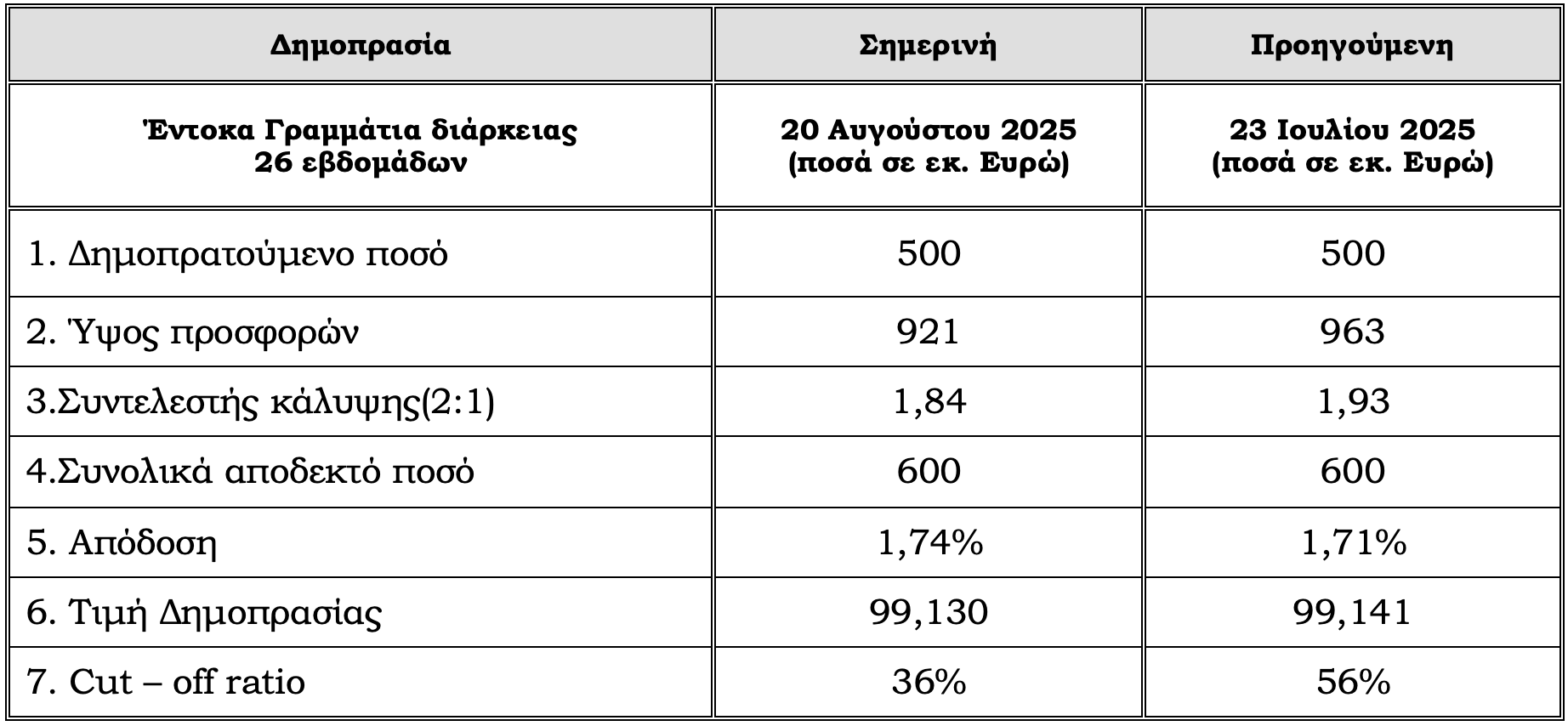 | Δημοπρασία | Σημερινή | Προηγούμενη |
|---|---|---|
| Έντοκα Γραμμάτια διάρκειας 26 εβδομάδων | 20 Αυγούστου 2025 (ποσά σε εκ. Ευρώ) | 23 Ιουλίου 2025 (ποσά σε εκ. Ευρώ) |
| 1. Δημοπρατούμενο ποσό | 500 | 500 |
| 2. Ύψος προσφορών | 921 | 963 |
| 3.Συντελεστής κάλυψης(2:1) | 1,84 | 1,93 |
| 4.Συνολικά αποδεκτό ποσό | 600 | 600 |
| 5. Απόδοση | 1,74% | 1,71% |
| 6. Τιμή Δημοπρασίας | 99,130 | 99,141 |
| 7. Cut – off ratio | 36% | 56% |